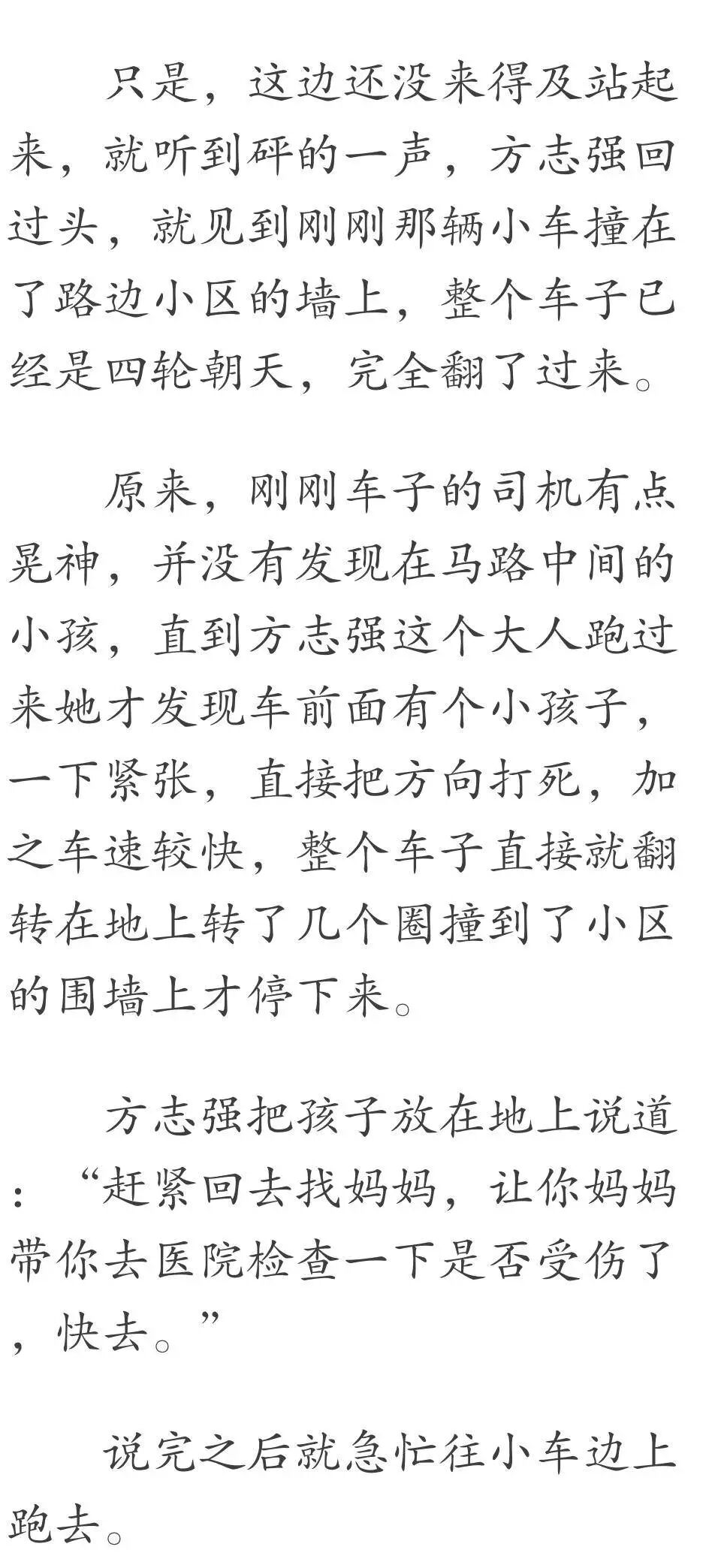 只是，这边还没来得及站起来，就听到砰的一声，方志强回过头，就见到刚刚那辆小车撞在了路边小区的墙上，整个车子已经是四轮朝天，完全翻了过来。

原来，刚刚车子的司机有点晃神，并没有发现在马路中间的小孩，直到方志强这个大人跑过来她才发现车前面有个小孩子，一下紧张，直接把方向打死，加之车速较快，整个车子直接就翻转在地上转了几个圈撞到了小区的围墙上才停下来。

方志强把孩子放在地上说道：“赶紧回去找妈妈，让你妈妈带你去医院检查一下是否受伤了，快去。”

说完之后就急忙往小车边上跑去。